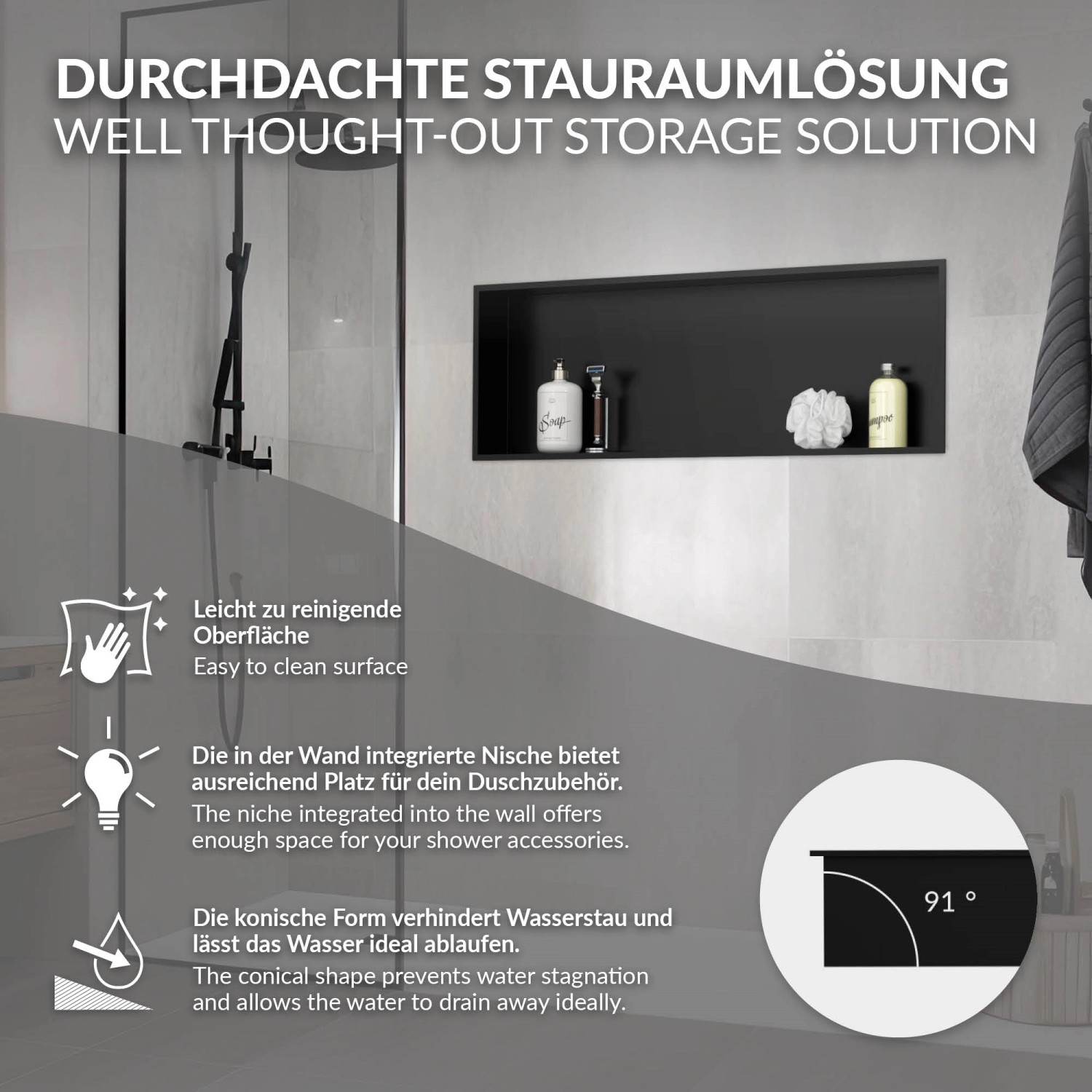 DURCHDACHTE STAURAUMLÖSUNG
WELL THOUGHT-OUT STORAGE SOLUTION

Soap

ampoo

Leicht zu reinigende Oberfläche
Easy to clean surface

Die in der Wand integrierte Nische bietet ausreichend Platz für dein Duschzubehör.
The niche integrated into the wall offers enough space for your shower accessories.

Die konische Form verhindert Wasserstau und lässt das Wasser ideal ablaufen.
The conical shape prevents water stagnation and allows the water to drain away ideally.

91 °